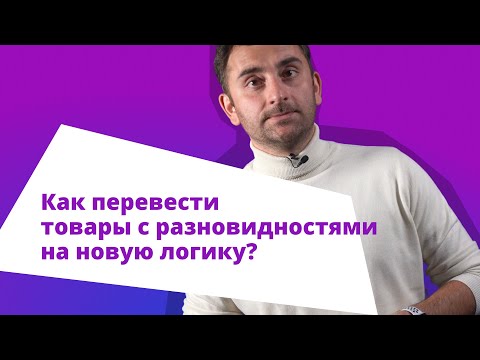 Как перевести
товары с разновидностями
на новую логику?